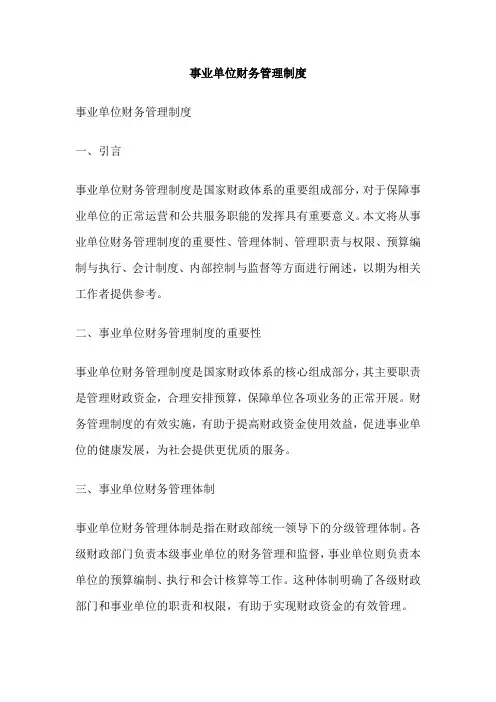 事业单位财务管理制度

事业单位财务管理制度

一、引言

事业单位财务管理制度是国家财政体系的重要组成部分，对于保障事业单位的正常运营和公共服务职能的发挥具有重要意义。本文将从事业单位财务管理制度的重要性、管理体制、管理职责与权限、预算编制与执行、会计制度、内部控制与监督等方面进行阐述，以期为相关工作者提供参考。

二、事业单位财务管理制度的重要性

事业单位财务管理制度是国家财政体系的核心组成部分，其主要职责是管理财政资金，合理安排预算，保障单位各项业务的正常开展。财务管理制度的有效实施，有助于提高财政资金使用效益，促进事业单位的健康发展，为社会提供更优质的服务。

三、事业单位财务管理体制

事业单位财务管理体制是指在财政部统一领导下的分级管理体制。各级财政部门负责本级事业单位的财务管理和监督，事业单位则负责本单位的预算编制、执行和会计核算等工作。这种体制明确了各级财政部门和事业单位的职责和权限，有助于实现财政资金的有效管理。